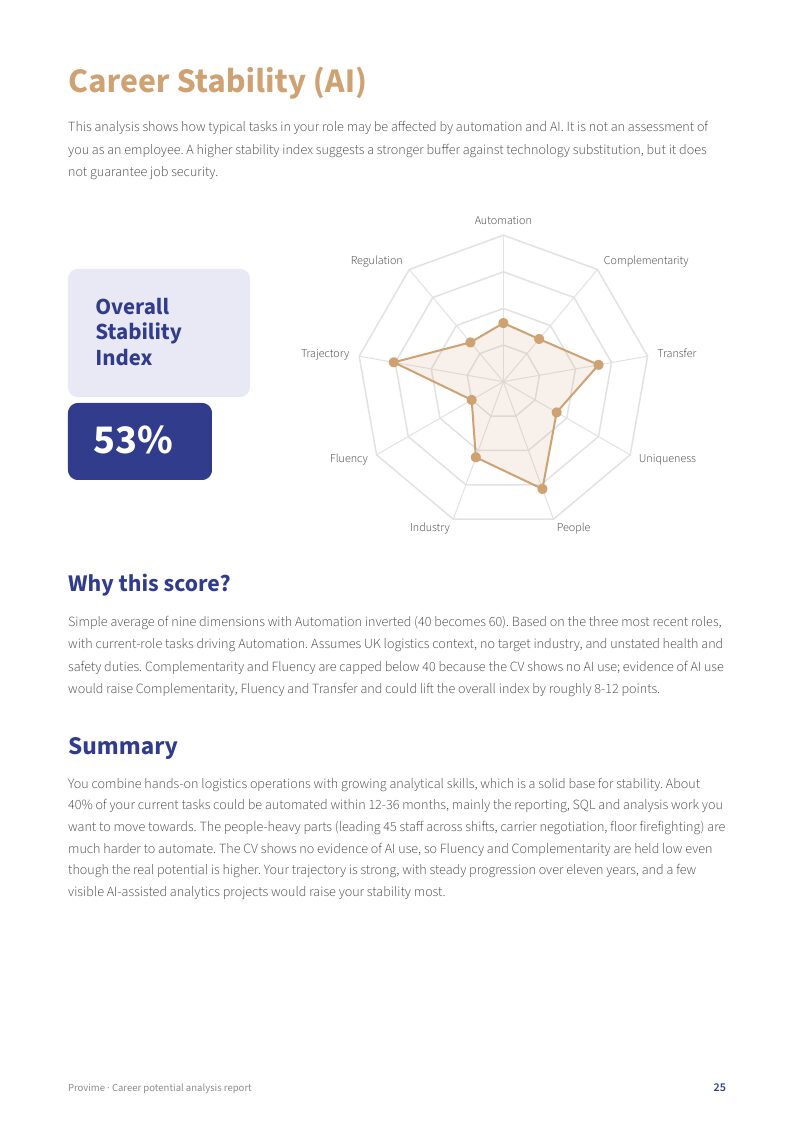 Career Stability (AI)

This analysis shows how typical tasks in your role may be affected by automation and AI. It is not an assessment of you as an employee. A higher stability index suggests a stronger buffer against technology substitution, but it does not guarantee job security.

Overall Stability Index

53%

Automation
Complementarity
Transfer
Uniqueness
People
Industry
Fluency
Trajectory
Regulation

Why this score?

Simple average of nine dimensions with Automation inverted (40 becomes 60). Based on the three most recent roles, with current-role tasks driving Automation. Assumes UK logistics context, no target industry, and unstated health and safety duties. Complementarity and Fluency are capped below 40 because the CV shows no AI use; evidence of AI use would raise Complementarity, Fluency and Transfer and could lift the overall index by roughly 8-12 points.

Summary

You combine hands-on logistics operations with growing analytical skills, which is a solid base for stability. About 40% of your current tasks could be automated within 12-36 months, mainly the reporting, SQL and analysis work you want to move towards. The people-heavy parts (leading 45 staff across shifts, carrier negotiation, floor firefighting) are much harder to automate. The CV shows no evidence of AI use, so Fluency and Complementarity are held low even though the real potential is higher. Your trajectory is strong, with steady progression over eleven years, and a few visible AI-assisted analytics projects would raise your stability most.

Provime · Career potential analysis report

25